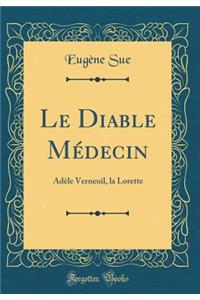 Eugène Sue

Le Diable Médecin

Adèle Verneuil, la Lorette

Forgotten Books